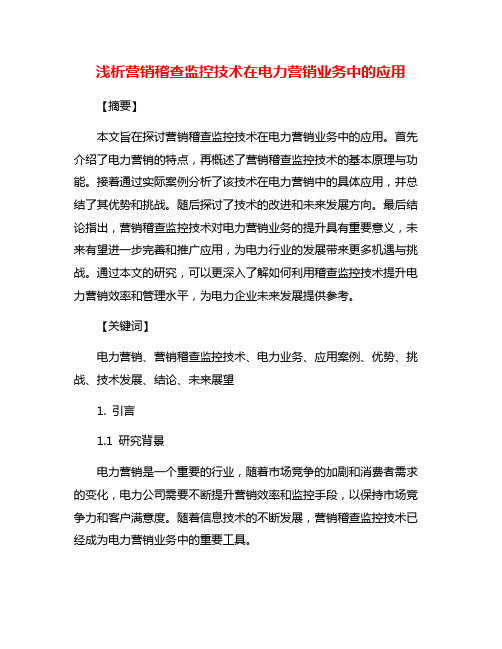 浅析营销稽查监控技术在电力营销业务中的应用

【摘要】

本文旨在探讨营销稽查监控技术在电力营销业务中的应用。首先介绍了电力营销的特点，再概述了营销稽查监控技术的基本原理与功能。接着通过实际案例分析了该技术在电力营销中的具体应用，并总结了其优势和挑战。随后探讨了技术的改进和未来发展方向。最后结论指出，营销稽查监控技术对电力营销业务的提升具有重要意义，未来有望进一步完善和推广应用，为电力行业的发展带来更多机遇与挑战。通过本文的研究，可以更深入了解如何利用稽查监控技术提升电力营销效率和管理水平，为电力企业未来发展提供参考。

【关键词】

电力营销、营销稽查监控技术、电力业务、应用案例、优势、挑战、技术发展、结论、未来展望

1. 引言

1.1 研究背景

电力营销是一个重要的行业，随着市场竞争的加剧和消费者需求的变化，电力公司需要不断提升营销效率和监控手段，以保持市场竞争力和客户满意度。随着信息技术的不断发展，营销稽查监控技术已经成为电力营销业务中的重要工具。